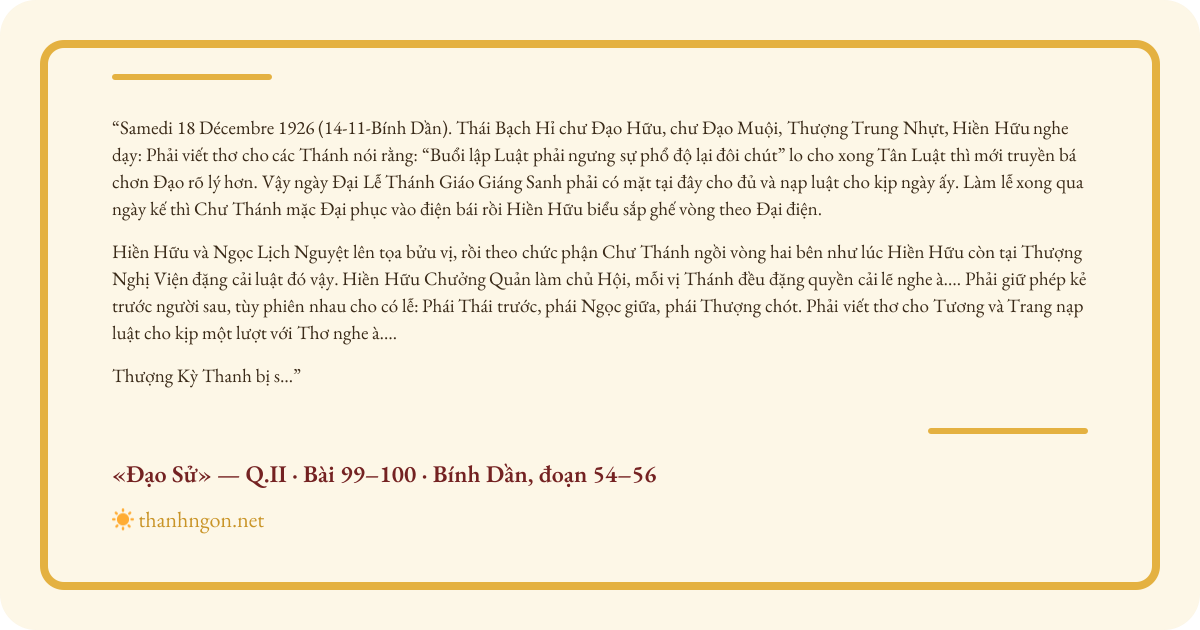 "Samedi 18 Décembre 1926 (14-11-Bính Dần). Thái Bạch Hỉ chư Đạo Hữu, chư Đạo Muội, Thượng Trung Nhựt, Hiền Hữu nghe dạy: Phải viết thơ cho các Thánh nói rằng: "Buổi lập Luật phải ngưng sự phổ độ lại đôi chút" lo cho xong Tân Luật thì mới truyền bá chơn Đạo rõ lý hơn. Vậy ngày Đại Lễ Thánh Giáo Giáng Sanh phải có mặt tại đây cho đủ và nạp luật cho kịp ngày ấy. Làm lễ xong qua ngày kế thì Chư Thánh mặc Đại phục vào điện bái rồi Hiền Hữu biểu sắp ghế vòng theo Đại điện.

Hiền Hữu và Ngọc Lịch Nguyệt lên tọa bửu vị, rồi theo chức phận Chư Thánh ngồi vòng hai bên như lúc Hiền Hữu còn tại Thượng Nghị Viện đặng cải luật đó vậy. Hiền Hữu Chưởng Quản làm chủ Hội, mỗi vị Thánh đều đặng quyền cải lẽ nghe à.... Phải giữ phép kẻ trước người sau, tùy phiên nhau cho có lễ: Phái Thái trước, phái Ngọc giữa, phái Thượng chót. Phải viết thơ cho Tương và Trang nạp luật cho kịp một lượt với Thơ nghe à....

Thượng Kỳ Thanh bị s..."

«Đạo Sử» — Q.II · Bài 99–100 · Bính Dần, đoạn 54–56

thanhngon.net